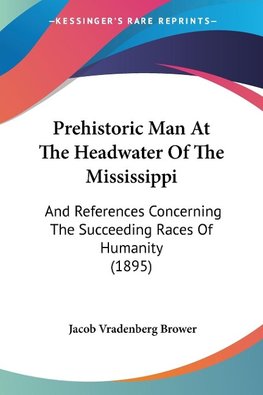 —KESSINGER'S RARE REPRINTS—

Prehistoric Man At The Headwater Of The Mississippi

And References Concerning The Succeeding Races Of Humanity (1895)

Jacob Vradenberg Brower